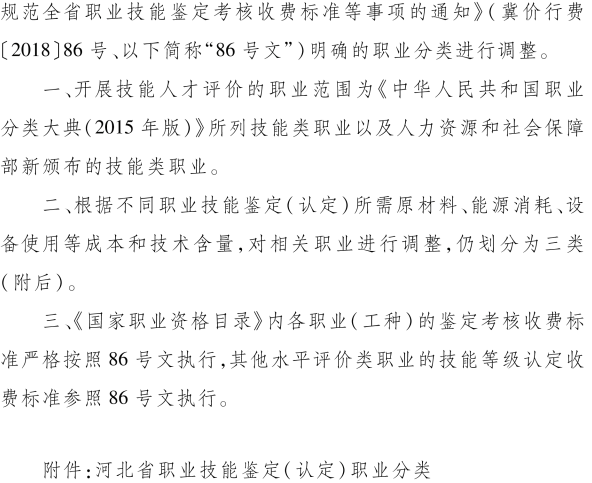 规范全省职业技能鉴定考核收费标准等事项的通知》(冀价行费〔2018〕86号、以下简称“86号文”)明确的职业分类进行调整。

一、开展技能人才评价的职业范围为《中华人民共和国职业分类大典(2015年版)》所列技能类职业以及人力资源和社会保障部新颁布的技能类职业。

二、根据不同职业技能鉴定(认定)所需原材料、能源消耗、设备使用等成本和技术含量,对相关职业进行调整,仍划分为三类(附后)。

三、《国家职业资格目录》内各职业(工种)的鉴定考核收费标准严格按照86号文执行,其他水平评价类职业的技能等级认定收费标准参照86号文执行。

附件:河北省职业技能鉴定(认定)职业分类